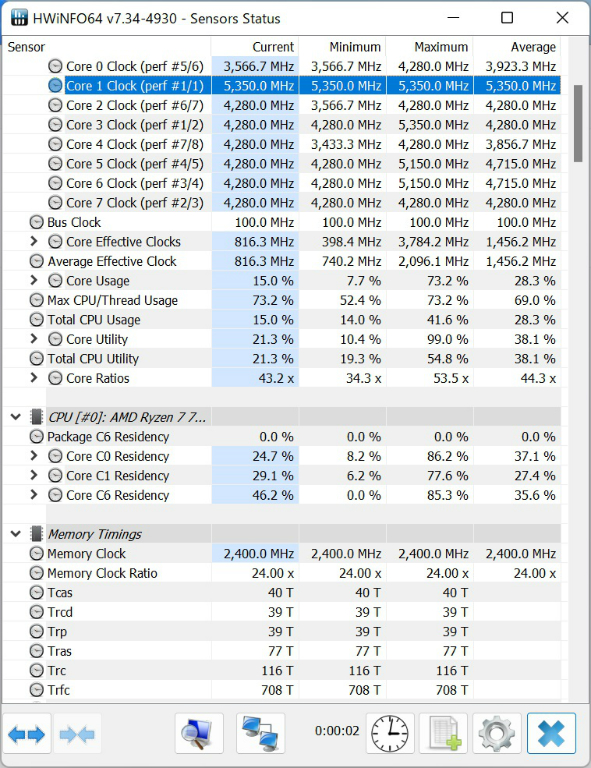 HWiNFO64 v7.34-4930 - Sensors Status

| Sensor | Current | Minimum | Maximum | Average |
|---|---|---|---|---|
| Core 0 Clock (perf #5/6) | 3,566.7 MHz | 3,566.7 MHz | 4,280.0 MHz | 3,923.3 MHz |
| Core 1 Clock (perf #1/1) | 5,350.0 MHz | 5,350.0 MHz | 5,350.0 MHz | 5,350.0 MHz |
| Core 2 Clock (perf #6/7) | 4,280.0 MHz | 3,566.7 MHz | 4,280.0 MHz | 4,280.0 MHz |
| Core 3 Clock (perf #1/2) | 4,280.0 MHz | 4,280.0 MHz | 5,350.0 MHz | 4,280.0 MHz |
| Core 4 Clock (perf #7/8) | 4,280.0 MHz | 3,433.3 MHz | 4,280.0 MHz | 3,856.7 MHz |
| Core 5 Clock (perf #4/5) | 4,280.0 MHz | 4,280.0 MHz | 5,150.0 MHz | 4,715.0 MHz |
| Core 6 Clock (perf #3/4) | 4,280.0 MHz | 4,280.0 MHz | 5,150.0 MHz | 4,715.0 MHz |
| Core 7 Clock (perf #2/3) | 4,280.0 MHz | 4,280.0 MHz | 4,280.0 MHz | 4,280.0 MHz |
| Bus Clock | 100.0 MHz | 100.0 MHz | 100.0 MHz | 100.0 MHz |
| Core Effective Clocks | 816.3 MHz | 398.4 MHz | 3,784.2 MHz | 1,456.2 MHz |
| Average Effective Clock | 816.3 MHz | 740.2 MHz | 2,096.1 MHz | 1,456.2 MHz |
| Core Usage | 15.0 % | 7.7 % | 73.2 % | 28.3 % |
| Max CPU/Thread Usage | 73.2 % | 52.4 % | 73.2 % | 69.0 % |
| Total CPU Usage | 15.0 % | 14.0 % | 41.6 % | 28.3 % |
| Core Utility | 21.3 % | 10.4 % | 99.0 % | 38.1 % |
| Total CPU Utility | 21.3 % | 19.3 % | 54.8 % | 38.1 % |
| Core Ratios | 43.2 x | 34.3 x | 53.5 x | 44.3 x |
| CPU [#0]: AMD Ryzen 7 7... | | | | |
| Package C6 Residency | 0.0 % | 0.0 % | 0.0 % | 0.0 % |
| Core C0 Residency | 24.7 % | 8.2 % | 86.2 % | 37.1 % |
| Core C1 Residency | 29.1 % | 6.2 % | 77.6 % | 27.4 % |
| Core C6 Residency | 46.2 % | 0.0 % | 85.3 % | 35.6 % |
| Memory Timings | | | | |
| Memory Clock | 2,400.0 MHz | 2,400.0 MHz | 2,400.0 MHz | 2,400.0 MHz |
| Memory Clock Ratio | 24.00 x | 24.00 x | 24.00 x | 24.00 x |
| Tcas | 40 T | 40 T | 40 T | |
| Trcd | 39 T | 39 T | 39 T | |
| Trp | 39 T | 39 T | 39 T | |
| Tras | 77 T | 77 T | 77 T | |
| Trc | 116 T | 116 T | 116 T | |
| Trfc | 708 T | 708 T | 708 T | |

0:00:02